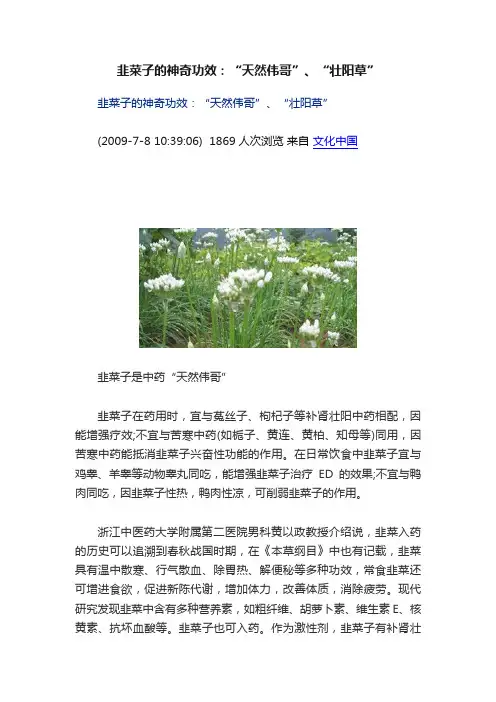 韭菜子的神奇功效：“天然伟哥”、“壮阳草”

韭菜子的神奇功效：“天然伟哥”、“壮阳草”

(2009-7-8 10:39:06) 1869 人次浏览 来自 文化中国

韭菜子是中药“天然伟哥”

韭菜子在药用时，宜与菟丝子、枸杞子等补肾壮阳中药相配，因能增强疗效;不宜与苦寒中药(如栀子、黄连、黄柏、知母等)同用，因苦寒中药能抵消韭菜子兴奋性功能的作用。在日常饮食中韭菜子宜与鸡睾、羊睾等动物睾丸同吃，能增强韭菜子治疗 ED 的效果;不宜与鸭肉同吃，因韭菜子性热，鸭肉性凉，可削弱韭菜子的作用。

浙江中医药大学附属第二医院男科黄以政教授介绍说，韭菜入药的历史可以追溯到春秋战国时期，在《本草纲目》中也有记载，韭菜具有温中散寒、行气散血、除胃热、解便秘等多种功效，常食韭菜还可增进食欲，促进新陈代谢，增加体力，改善体质，消除疲劳。现代研究发现韭菜中含有多种营养素，如粗纤维、胡萝卜素、维生素 E、核黄素、抗坏血酸等。韭菜子也可入药。作为激性剂，韭菜子有补肾壮